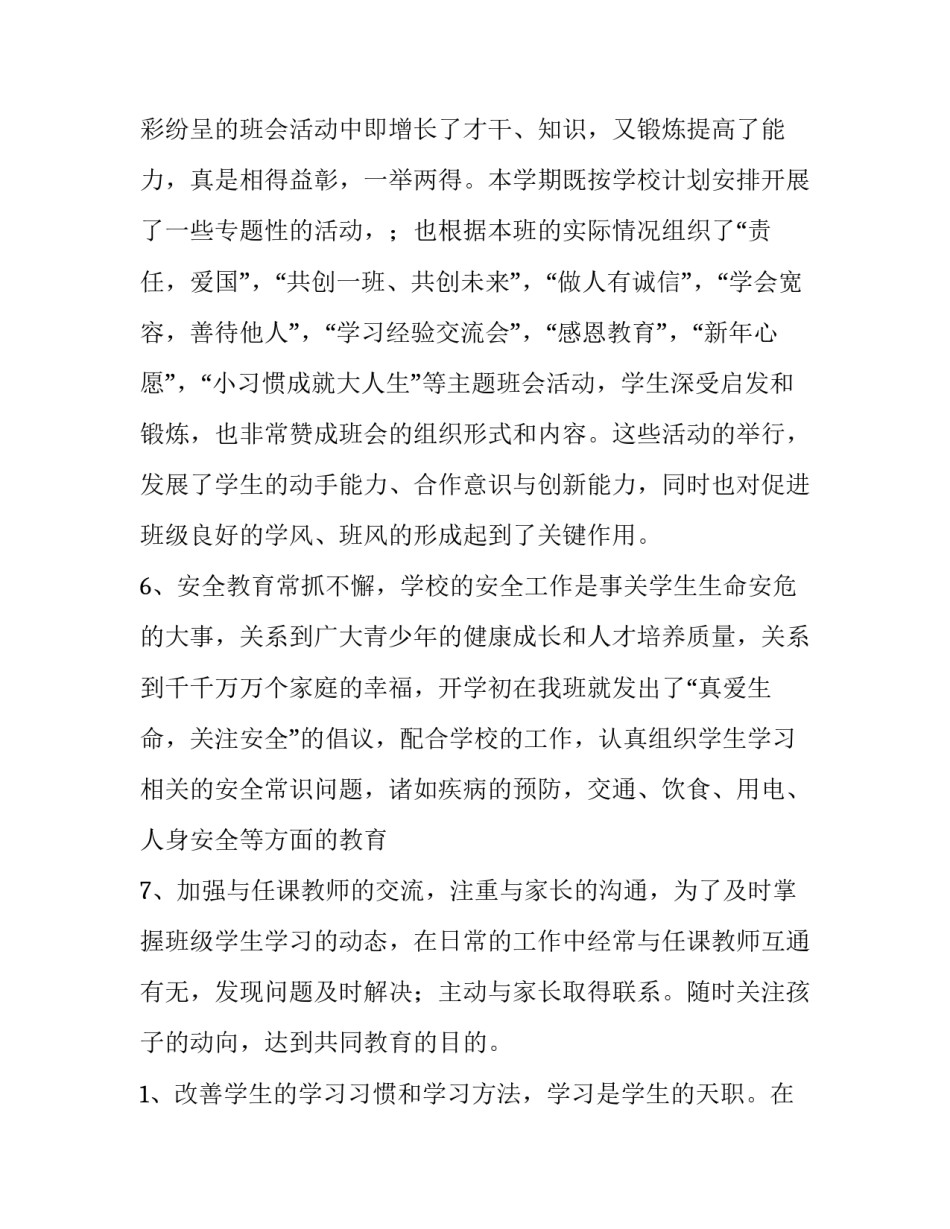 彩纷呈的班会活动中即增长了才干、知识，又锻炼提高了能力，真是相得益彰，一举两得。本学期既按学校计划安排开展了一些专题性的活动，；也根据本班的实际情况组织了“责任，爱国”，“共创一班、共创未来”，“做人有诚信”，“学会宽容，善待他人”，“学习经验交流会”，“感恩教育”，“新年心愿”，“小习惯成就大人生”等主题班会活动，学生深受启发和锻炼，也非常赞成班会的组织形式和内容。这些活动的举行，发展了学生的动手能力、合作意识与创新能力，同时也对促进班级良好的学风、班风的形成起到了关键作用。

6、安全教育常抓不懈，学校的安全工作是事关学生生命安危的大事，关系到广大青少年的健康成长和人才培养质量，关系到千千万万个家庭的幸福，开学初在我班就发出了“真爱生命，关注安全”的倡议，配合学校的工作，认真组织学生学习相关的安全常识问题，诸如疾病的预防，交通、饮食、用电、人身安全等方面的教育

7、加强与任课教师的交流，注重与家长的沟通，为了及时掌握班级学生学习的动态，在日常的工作中经常与任课教师互通有无，发现问题及时解决；主动与家长取得联系。随时关注孩子的动向，达到共同教育的目的。

1、改善学生的学习习惯和学习方法，学习是学生的天职。在